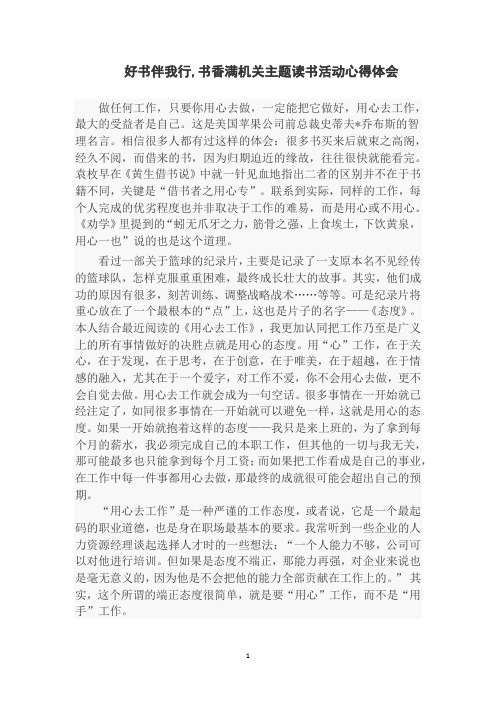 好书伴我行,书香满机关主题读书活动心得体会

做任何工作，只要你用心去做，一定能把它做好，用心去工作，最大的受益者是自己。这是美国苹果公司前总裁史蒂夫*乔布斯的智理名言。相信很多人都有过这样的体会：很多书买来后就束之高阁，经久不阅，而借来的书，因为归期迫近的缘故，往往很快就能看完。袁枚早在《黄生借书说》中就一针见血地指出二者的区别并不在于书籍不同，关键是“借书者之用心专”。联系到实际，同样的工作，每个人完成的优劣程度也并非取决于工作的难易，而是用心或不用心。《劝学》里提到的“蚓无爪牙之力，筋骨之强，上食埃土，下饮黄泉，用心一也”说的也是这个道理。

看过一部关于篮球的纪录片，主要是记录了一支原本名不见经传的篮球队，怎样克服重重困难，最终成长壮大的故事。其实，他们成功的原因有很多，刻苦训练、调整战略战术……等等。可是纪录片将重心放在了一个最根本的“点”上，这也是片子的名字——《态度》。本人结合最近阅读的《用心去工作》，我更加认同把工作乃至是广义上的所有事情做好的决胜点就是用心的态度。用“心”工作，在于关心，在于发现，在于思考，在于创意，在于唯美，在于超越，在于情感的融入，尤其在于一个爱字，对工作不爱，你不会用心去做，更不会自觉去做。用心去工作就会成为一句空话。很多事情在一开始就已经注定了，如同很多事情在一开始就可以避免一样，这就是用心的态度。如果一开始就抱着这样的态度——我只是来上班的，为了拿到每个月的薪水，我必须完成自己的本职工作，但其他的一切与我无关，那可能最多也只能拿到每个月工资;而如果把工作看成是自己的事业，在工作中每一件事都用心去做，那最终的成就很可能会超出自己的预期。

“用心去工作”是一种严谨的工作态度，或者说，它是一个最起码的职业道德，也是身在职场最基本的要求。我常听到一些企业的人力资源经理谈起选择人才时的一些想法：“一个人能力不够，公司可以对他进行培训。但如果是态度不端正，那能力再强，对企业来说也是毫无意义的，因为他是不会把他的能力全部贡献在工作上的。”其实，这个所谓的端正态度很简单，就是要“用心”工作，而不是“用手”工作。

1